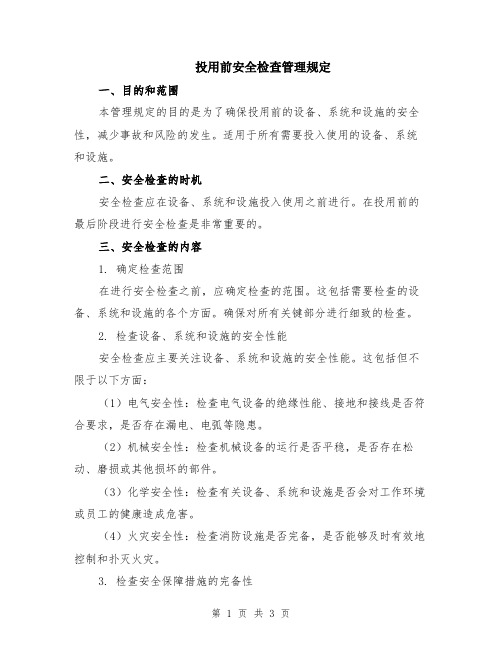 投用前安全检查管理规定

一、目的和范围

本管理规定的目的是为了确保投用前的设备、系统和设施的安全性，减少事故和风险的发生。适用于所有需要投入使用的设备、系统和设施。

二、安全检查的时机

安全检查应在设备、系统和设施投入使用之前进行。在投用前的最后阶段进行安全检查是非常重要的。

三、安全检查的内容

1. 确定检查范围

在进行安全检查之前，应确定检查的范围。这包括需要检查的设备、系统和设施的各个方面。确保对所有关键部分进行细致的检查。

2. 检查设备、系统和设施的安全性能

安全检查应主要关注设备、系统和设施的安全性能。这包括但不限于以下方面：

（1）电气安全性：检查电气设备的绝缘性能、接地和接线是否符合要求，是否存在漏电、电弧等隐患。

（2）机械安全性：检查机械设备的运行是否平稳，是否存在松动、磨损或其他损坏的部件。

（3）化学安全性：检查有关设备、系统和设施是否会对工作环境或员工的健康造成危害。

（4）火灾安全性：检查消防设施是否完备，是否能够及时有效地控制和扑灭火灾。

3. 检查安全保障措施的完备性

第 1 页 共 3 页